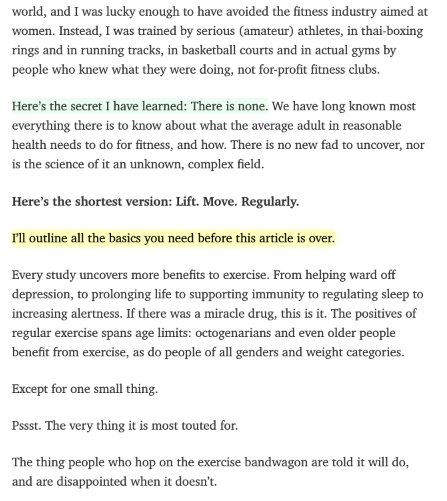 world, and I was lucky enough to have avoided the fitness industry aimed at women. Instead, I was trained by serious (amateur) athletes, in thai-boxing rings and in running tracks, in basketball courts and in actual gyms by people who knew what they were doing, not for-profit fitness clubs.

Here's the secret I have learned: There is none. We have long known most everything there is to know about what the average adult in reasonable health needs to do for fitness, and how. There is no new fad to uncover, nor is the science of it an unknown, complex field.

Here's the shortest version: Lift. Move. Regularly.

I'll outline all the basics you need before this article is over.

Every study uncovers more benefits to exercise. From helping ward off depression, to prolonging life to supporting immunity to regulating sleep to increasing alertness. If there was a miracle drug, this is it. The positives of regular exercise spans age limits: octogenarians and even older people benefit from exercise, as do people of all genders and weight categories.

Except for one small thing.

Pssst. The very thing it is most touted for.

The thing people who hop on the exercise bandwagon are told it will do, and are disappointed when it doesn't.